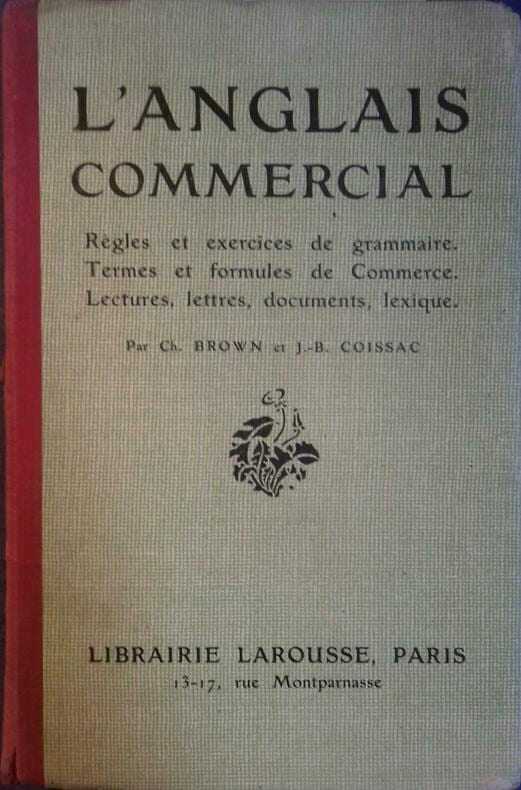 L'ANGLAIS
COMMERCIAL

Règles et exercices de grammaire.
Termes et formules de Commerce.
Lectures, lettres, documents, lexique.

Par Ch. BROWN et J.-B. COISSAC

LIBRAIRIE LAROUSSE, PARIS
13-17, rue Montparnasse